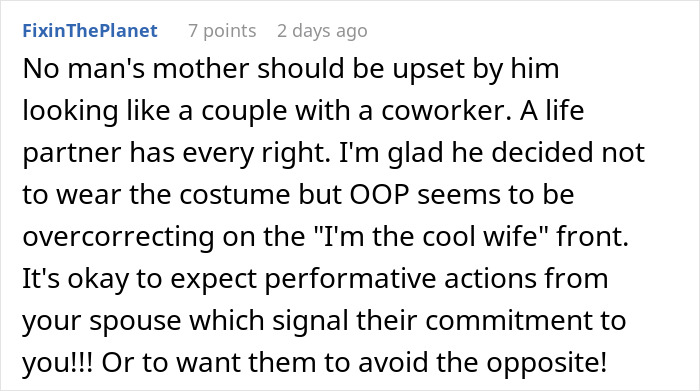 FixinThePlanet 7 points 2 days ago

No man's mother should be upset by him looking like a couple with a coworker. A life partner has every right. I'm glad he decided not to wear the costume but OOP seems to be overcorrecting on the "I'm the cool wife" front. It's okay to expect performative actions from your spouse which signal their commitment to you!!! Or to want them to avoid the opposite!